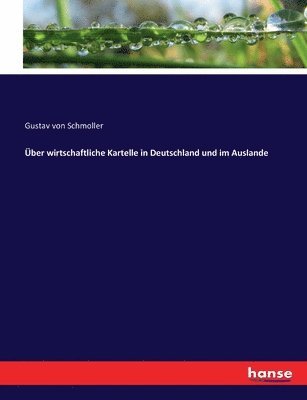 Gustav von Schmoller

Über wirtschaftliche Kartelle in Deutschland und im Auslande

hanse